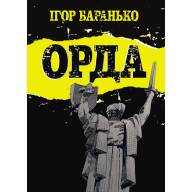 ІГОР БАРАНЬКО

ОРДА